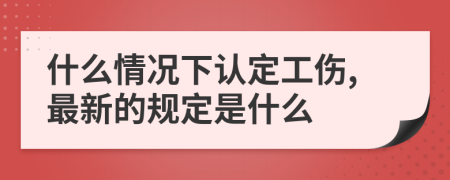 什么情况下认定工伤，最新的规定是什么